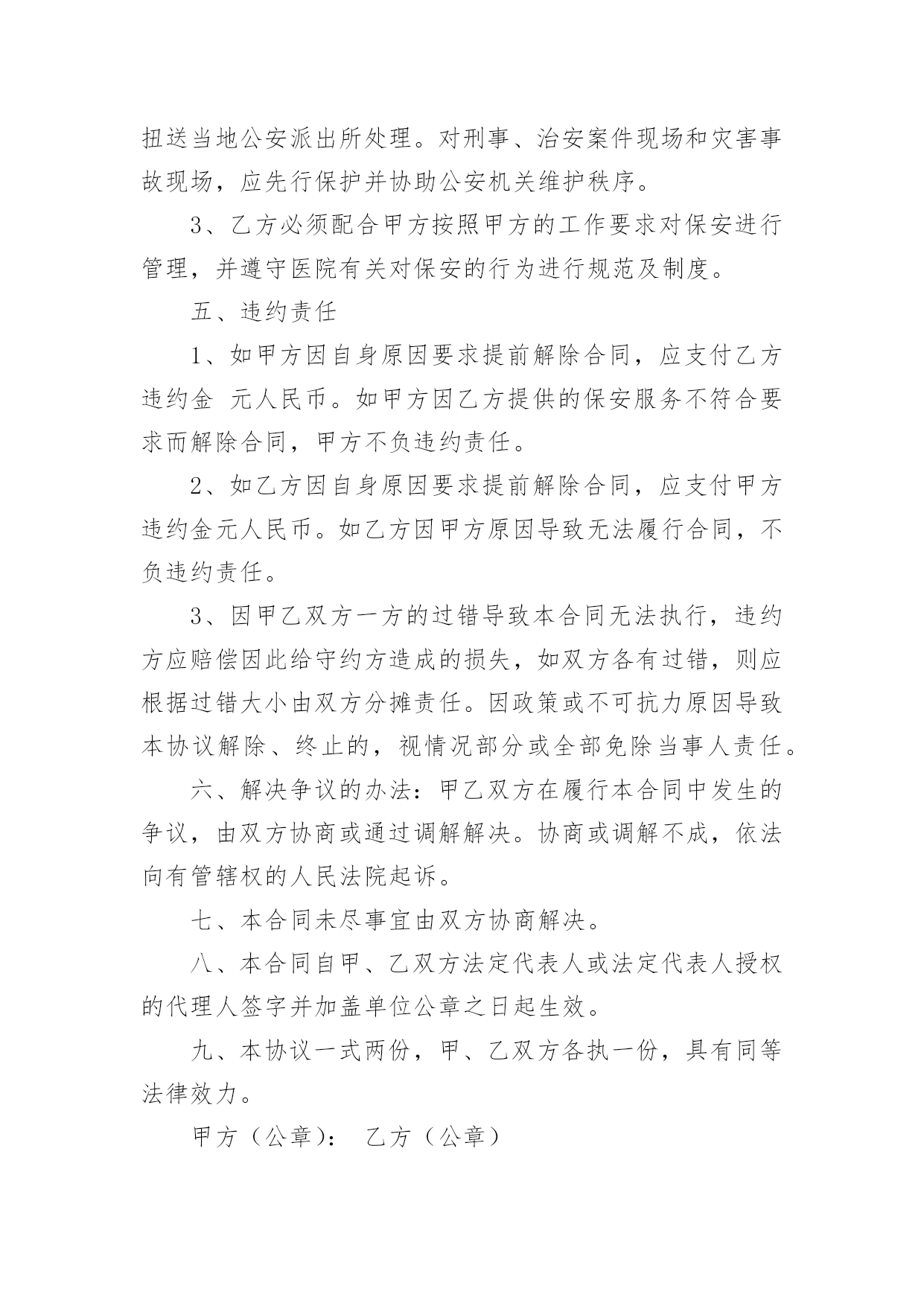 扭送当地公安派出所处理。对刑事、治安案件现场和灾害事故现场，应先行保护并协助公安机关维护秩序。

3、乙方必须配合甲方按照甲方的工作要求对保安进行管理，并遵守医院有关对保安的行为进行规范及制度。

五、违约责任

1、如甲方因自身原因要求提前解除合同，应支付乙方违约金 元人民币。如甲方因乙方提供的保安服务不符合要求而解除合同，甲方不负违约责任。

2、如乙方因自身原因要求提前解除合同，应支付甲方违约金元人民币。如乙方因甲方原因导致无法履行合同，不负违约责任。

3、因甲乙双方一方的过错导致本合同无法执行，违约方应赔偿因此给守约方造成的损失，如双方各有过错，则应根据过错大小由双方分摊责任。因政策或不可抗力原因导致本协议解除、终止的，视情况部分或全部免除当事人责任。

六、解决争议的办法：甲乙双方在履行本合同中发生的争议，由双方协商或通过调解解决。协商或调解不成，依法向有管辖权的人民法院起诉。

七、本合同未尽事宜由双方协商解决。

八、本合同自甲、乙双方法定代表人或法定代表人授权的代理人签字并加盖单位公章之日起生效。

九、本协议一式两份，甲、乙双方各执一份，具有同等法律效力。

甲方（公章）： 乙方（公章）